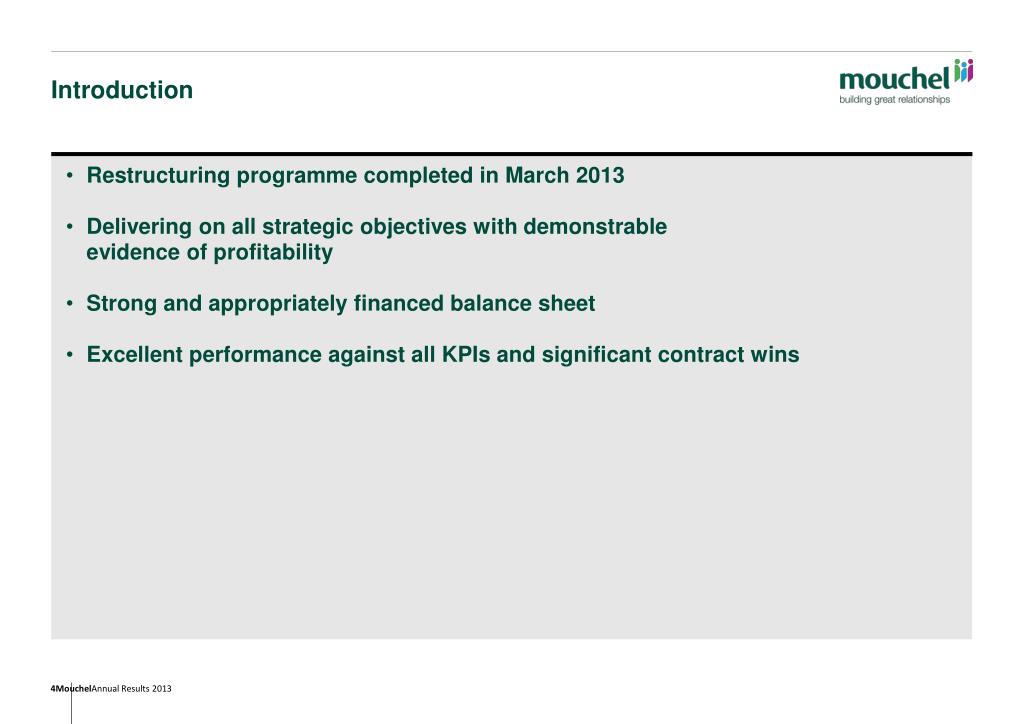 Introduction

mouchel
building great relationships

• Restructuring programme completed in March 2013

• Delivering on all strategic objectives with demonstrable evidence of profitability

• Strong and appropriately financed balance sheet

• Excellent performance against all KPIs and significant contract wins

4MouchelAnnual Results 2013